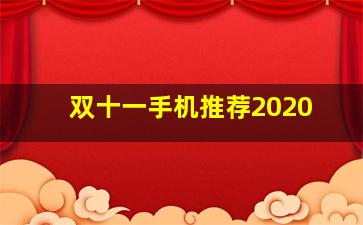 双十一手机推荐2020